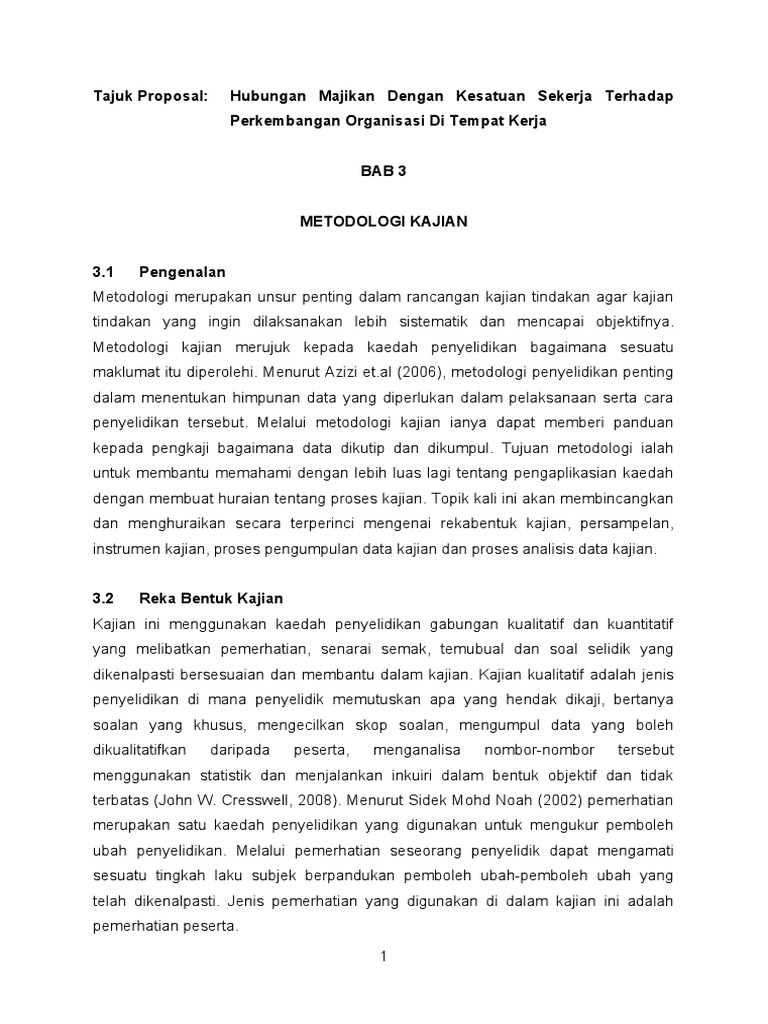 Tajuk Proposal: Hubungan Majikan Dengan Kesatuan Sekerja Terhadap Perkembangan Organisasi Di Tempat Kerja

BAB 3

METODOLOGI KAJIAN

3.1 Pengenalan

Metodologi merupakan unsur penting dalam rancangan kajian tindakan agar kajian tindakan yang ingin dilaksanakan lebih sistematik dan mencapai objektifnya. Metodologi kajian merujuk kepada kaedah penyelidikan bagaimana sesuatu maklumat itu diperolehi. Menurut Azizi et.al (2006), metodologi penyelidikan penting dalam menentukan himpunan data yang diperlukan dalam pelaksanaan serta cara penyelidikan tersebut. Melalui metodologi kajian ianya dapat memberi panduan kepada pengkaji bagaimana data dikutip dan dikumpul. Tujuan metodologi ialah untuk membantu memahami dengan lebih luas lagi tentang pengaplikasian kaedah dengan membuat huraian tentang proses kajian. Topik kali ini akan membincangkan dan menghuraikan secara terperinci mengenai rekabentuk kajian, persampelan, instrumen kajian, proses pengumpulan data kajian dan proses analisis data kajian.

3.2 Reka Bentuk Kajian

Kajian ini menggunakan kaedah penyelidikan gabungan kualitatif dan kuantitatif yang melibatkan pemerhatian, senarai semak, temubual dan soal selidik yang dikenalpasti bersesuaian dan membantu dalam kajian. Kajian kualitatif adalah jenis penyelidikan di mana penyelidik memutuskan apa yang hendak dikaji, bertanya soalan yang khusus, mengecilkan skop soalan, mengumpul data yang boleh dikualitatifkan daripada peserta, menganalisa nombor-nombor tersebut menggunakan statistik dan menjalankan inkuiri dalam bentuk objektif dan tidak terbatas (John W. Cresswell, 2008). Menurut Sidek Mohd Noah (2002) pemerhatian merupakan satu kaedah penyelidikan yang digunakan untuk mengukur pemboleh ubah penyelidikan. Melalui pemerhatian seseorang penyelidik dapat mengamati sesuatu tingkah laku subjek berpandukan pemboleh ubah-pemboleh ubah yang telah dikenalpasti. Jenis pemerhatian yang digunakan di dalam kajian ini adalah pemerhatian peserta.

1